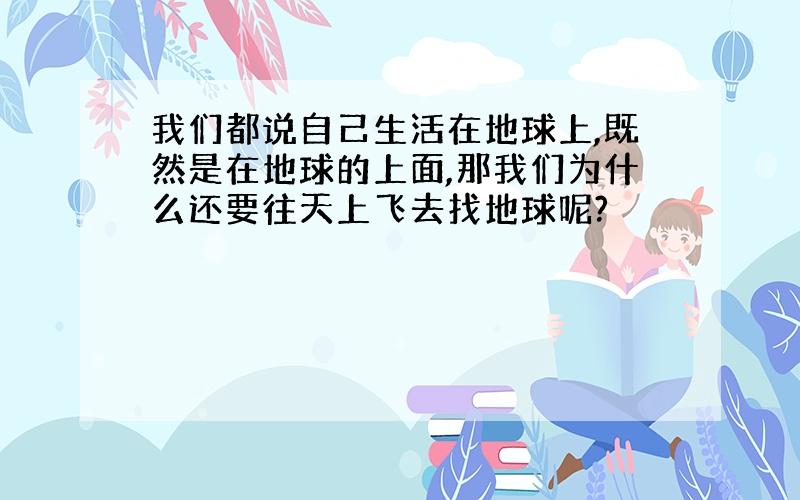 我们都说自己生活在地球上,既然是在地球的上面,那我们为什么还要往天上飞去找地球呢?